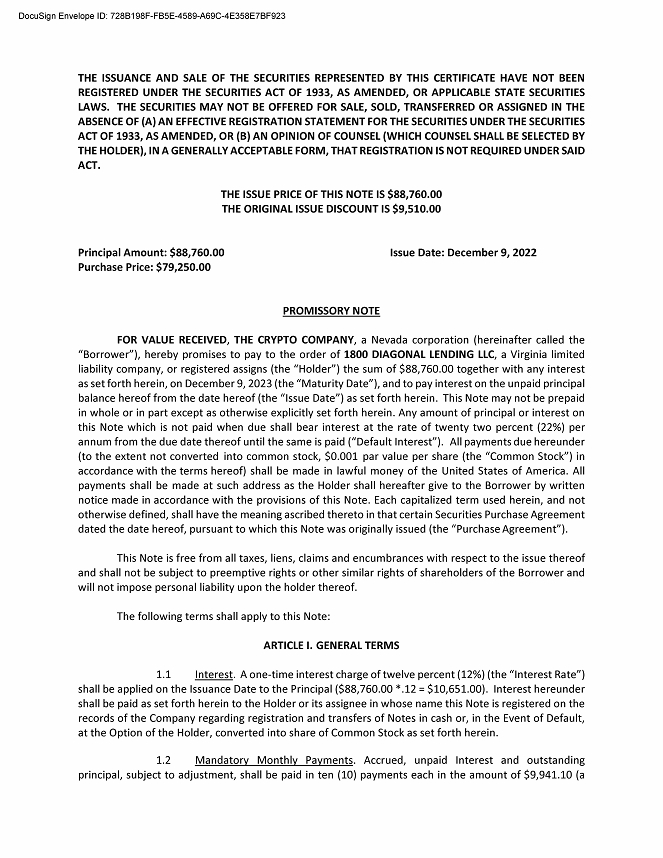 DocuSign Envelope ID: 728B198F-FB5E-4589-A69C-4E358E7BF923

THE ISSUANCE AND SALE OF THE SECURITIES REPRESENTED BY THIS CERTIFICATE HAVE NOT BEEN REGISTERED UNDER THE SECURITIES ACT OF 1933, AS AMENDED, OR APPLICABLE STATE SECURITIES LAWS. THE SECURITIES MAY NOT BE OFFERED FOR SALE, SOLD, TRANSFERRED OR ASSIGNED IN THE ABSENCE OF (A) AN EFFECTIVE REGISTRATION STATEMENT FOR THE SECURITIES UNDER THE SECURITIES ACT OF 1933, AS AMENDED, OR (B) AN OPINION OF COUNSEL (WHICH COUNSEL SHALL BE SELECTED BY THE HOLDER), IN A GENERALLY ACCEPTABLE FORM, THAT REGISTRATION IS NOT REQUIRED UNDER SAID ACT.

THE ISSUE PRICE OF THIS NOTE IS $88,760.00
THE ORIGINAL ISSUE DISCOUNT IS $9,510.00

Principal Amount: $88,760.00
Purchase Price: $79,250.00

Issue Date: December 9, 2022

PROMISSORY NOTE

FOR VALUE RECEIVED, THE CRYPTO COMPANY, a Nevada corporation (hereinafter called the "Borrower"), hereby promises to pay to the order of 1800 DIAGONAL LENDING LLC, a Virginia limited liability company, or registered assigns (the "Holder") the sum of $88,760.00 together with any interest as set forth herein, on December 9, 2023 (the "Maturity Date"), and to pay interest on the unpaid principal balance hereof from the date hereof (the "Issue Date") as set forth herein. This Note may not be prepaid in whole or in part except as otherwise explicitly set forth herein. Any amount of principal or interest on this Note which is not paid when due shall bear interest at the rate of twenty two percent (22%) per annum from the due date thereof until the same is paid ("Default Interest"). All payments due hereunder (to the extent not converted into common stock, $0.001 par value per share (the "Common Stock") in accordance with the terms hereof) shall be made in lawful money of the United States of America. All payments shall be made at such address as the Holder shall hereafter give to the Borrower by written notice made in accordance with the provisions of this Note. Each capitalized term used herein, and not otherwise defined, shall have the meaning ascribed thereto in that certain Securities Purchase Agreement dated the date hereof, pursuant to which this Note was originally issued (the "Purchase Agreement").

This Note is free from all taxes, liens, claims and encumbrances with respect to the issue thereof and shall not be subject to preemptive rights or other similar rights of shareholders of the Borrower and will not impose personal liability upon the holder thereof.

The following terms shall apply to this Note:

ARTICLE I. GENERAL TERMS

1.1 Interest. A one-time interest charge of twelve percent (12%) (the "Interest Rate") shall be applied on the Issuance Date to the Principal ($88,760.00 *.12 = $10,651.00). Interest hereunder shall be paid as set forth herein to the Holder or its assignee in whose name this Note is registered on the records of the Company regarding registration and transfers of Notes in cash or, in the Event of Default, at the Option of the Holder, converted into share of Common Stock as set forth herein.

1.2 Mandatory Monthly Payments. Accrued, unpaid Interest and outstanding principal, subject to adjustment, shall be paid in ten (10) payments each in the amount of $9,941.10 (a